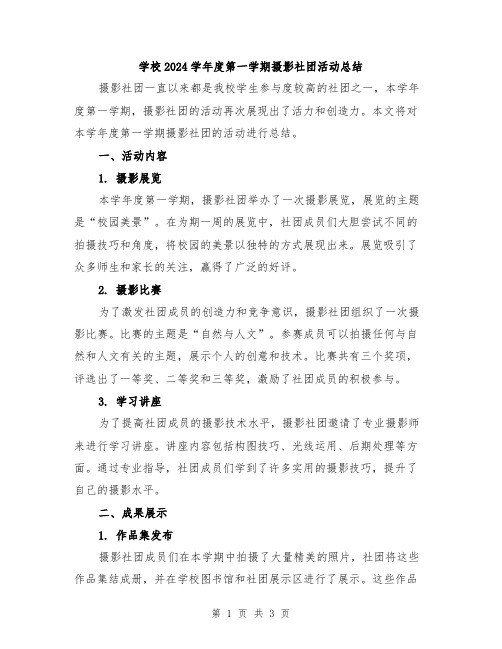 学校2024学年度第一学期摄影社团活动总结

摄影社团一直以来都是我校学生参与度较高的社团之一，本学年度第一学期，摄影社团的活动再次展现出了活力和创造力。本文将对本学年度第一学期摄影社团的活动进行总结。

一、活动内容

1. 摄影展览

本学年度第一学期，摄影社团举办了一次摄影展览，展览的主题是“校园美景”。在为期一周的展览中，社团成员们大胆尝试不同的拍摄技巧和角度，将校园的美景以独特的方式展现出来。展览吸引了众多师生和家长的关注，赢得了广泛的好评。

2. 摄影比赛

为了激发社团成员的创造力和竞争意识，摄影社团组织了一次摄影比赛。比赛的主题是“自然与人文”。参赛成员可以拍摄任何与自然和人文有关的主题，展示个人的创意和技术。比赛共有三个奖项，评选出了一等奖、二等奖和三等奖，激励了社团成员的积极参与。

3. 学习讲座

为了提高社团成员的摄影技术水平，摄影社团邀请了专业摄影师来进行学习讲座。讲座内容包括构图技巧、光线运用、后期处理等方面。通过专业指导，社团成员们学到了许多实用的摄影技巧，提升了自己的摄影水平。

二、成果展示

1. 作品集发布

摄影社团成员们在本学期中拍摄了大量精美的照片，社团将这些作品集结成册，并在学校图书馆和社团展示区进行了展示。这些作品

第 1 页 共 3 页